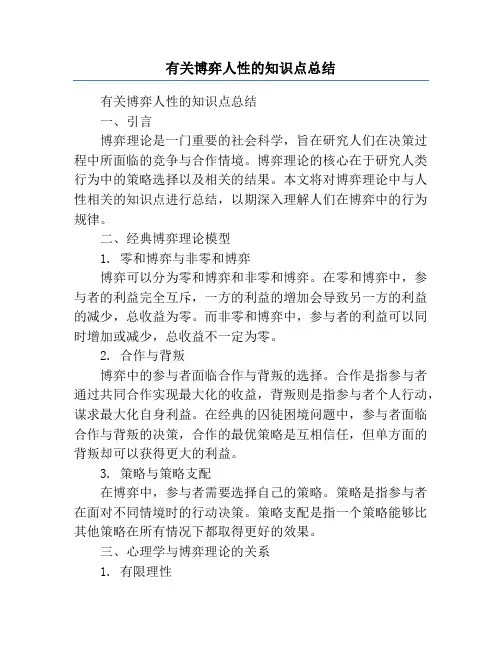 有关博弈人性的知识点总结

有关博弈人性的知识点总结

一、引言

博弈理论是一门重要的社会科学，旨在研究人们在决策过程中所面临的竞争与合作情境。博弈理论的核心在于研究人类行为中的策略选择以及相关的结果。本文将对博弈理论中与人性相关的知识点进行总结，以期深入理解人们在博弈中的行为规律。

二、经典博弈理论模型

1. 零和博弈与非零和博弈

博弈可以分为零和博弈和非零和博弈。在零和博弈中，参与者的利益完全互斥，一方的利益的增加会导致另一方的利益的减少，总收益为零。而非零和博弈中，参与者的利益可以同时增加或减少，总收益不一定为零。

2. 合作与背叛

博弈中的参与者面临合作与背叛的选择。合作是指参与者通过共同合作实现最大化的收益，背叛则是指参与者个人行动，谋求最大化自身利益。在经典的囚徒困境问题中，参与者面临合作与背叛的决策，合作的最优策略是互相信任，但单方面的背叛却可以获得更大的利益。

3. 策略与策略支配

在博弈中，参与者需要选择自己的策略。策略是指参与者在面对不同情境时的行动决策。策略支配是指一个策略能够比其他策略在所有情况下都取得更好的效果。

三、心理学与博弈理论的关系

1. 有限理性